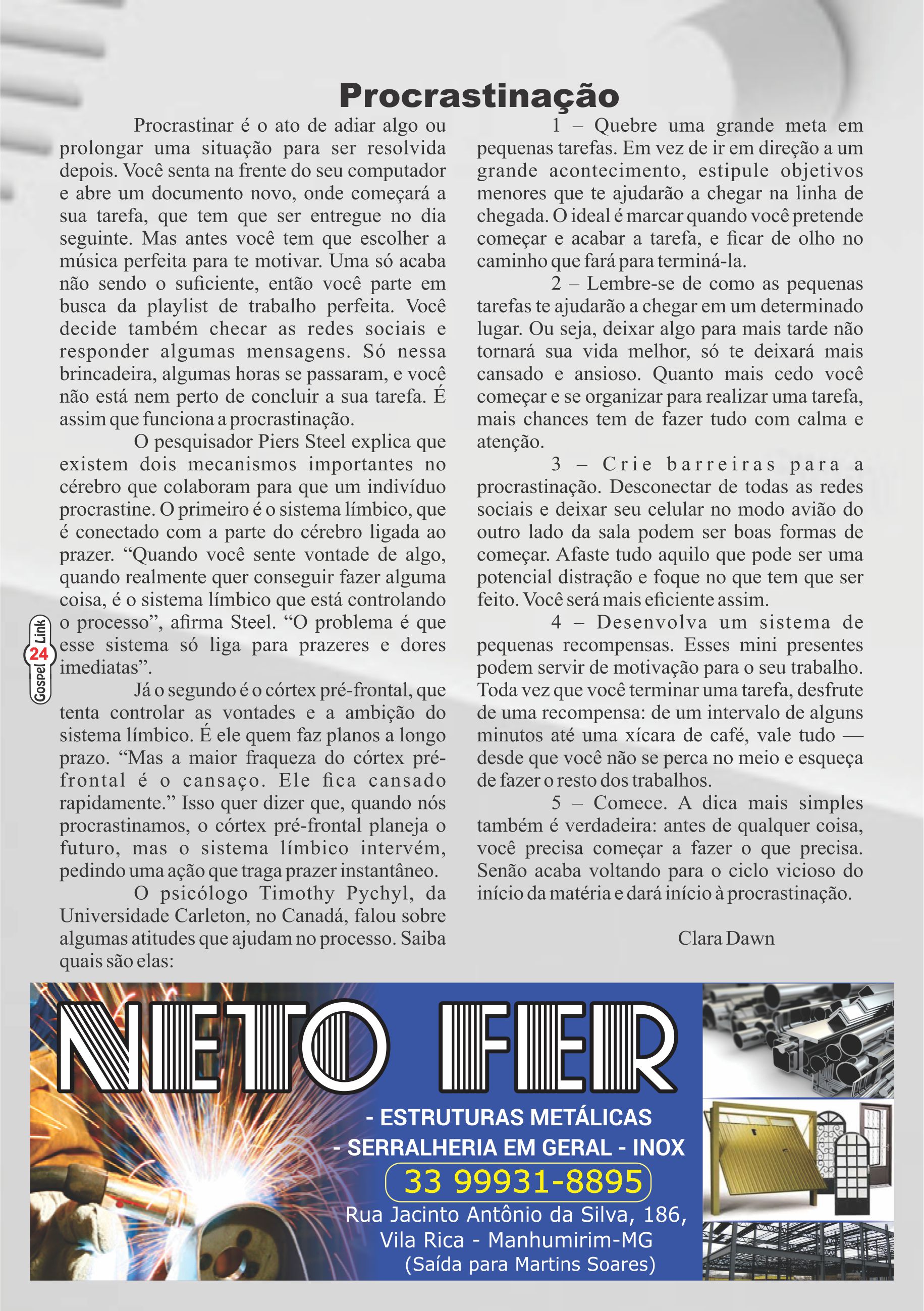 Procrastinação

Procrastinar é o ato de adiar algo ou prolongar uma situação para ser resolvida depois. Você senta na frente do seu computador e abre um documento novo, onde começará a sua tarefa, que tem que ser entregue no dia seguinte. Mas antes você tem que escolher a música perfeita para te motivar. Uma só acaba não sendo o suficiente, então você parte em busca da playlist de trabalho perfeita. Você decide também checar as redes sociais e responder algumas mensagens. Só nessa brincadeira, algumas horas se passaram, e você não está nem perto de concluir a sua tarefa. É assim que funciona a procrastinação.

O pesquisador Piers Steel explica que existem dois mecanismos importantes no cérebro que colaboram para que um indivíduo procrastine. O primeiro é o sistema límbico, que é conectado com a parte do cérebro ligada ao prazer. “Quando você sente vontade de algo, quando realmente quer conseguir fazer alguma coisa, é o sistema límbico que está controlando o processo”, afirma Steel. “O problema é que esse sistema só liga para prazeres e dores imediatas”.

Já o segundo é o córtex pré-frontal, que tenta controlar as vontades e a ambição do sistema límbico. É ele quem faz planos a longo prazo. “Mas a maior fraqueza do córtex pré-frontal é o cansaço. Ele fica cansado rapidamente.” Isso quer dizer que, quando nós procrastinamos, o córtex pré-frontal planeja o futuro, mas o sistema límbico intervém, pedindo uma ação que traga prazer instantâneo.

O psicólogo Timothy Pychyl, da Universidade Carleton, no Canadá, falou sobre algumas atitudes que ajudam no processo. Saiba quais são elas:

1 – Quebre uma grande meta em pequenas tarefas. Em vez de ir em direção a um grande acontecimento, estipule objetivos menores que te ajudarão a chegar na linha de chegada. O ideal é marcar quando você pretende começar e acabar a tarefa, e ficar de olho no caminho que fará para terminá-la.

2 – Lembre-se de como as pequenas tarefas te ajudarão a chegar em um determinado lugar. Ou seja, deixar algo para mais tarde não tornará sua vida melhor, só te deixará mais cansado e ansioso. Quanto mais cedo você começar e se organizar para realizar uma tarefa, mais chances tem de fazer tudo com calma e atenção.

3 – Crie barreiras para a procrastinação. Desconectar de todas as redes sociais e deixar seu celular no modo avião do outro lado da sala podem ser boas formas de começar. Afaste tudo aquilo que pode ser uma potencial distração e foque no que tem que ser feito. Você será mais eficiente assim.

4 – Desenvolva um sistema de pequenas recompensas. Esses mini presentes podem servir de motivação para o seu trabalho. Toda vez que você terminar uma tarefa, desfrute de uma recompensa: de um intervalo de alguns minutos até uma xícara de café, vale tudo — desde que você não se perca no meio e esqueça de fazer o resto dos trabalhos.

5 – Comece. A dica mais simples também é verdadeira: antes de qualquer coisa, você precisa começar a fazer o que precisa. Senão acaba voltando para o ciclo vicioso do início da matéria e dará início à procrastinação.

Clara Dawn

Gospel 24 Link

NETO FER
- ESTRUTURAS METÁLICAS
- SERRALHERIA EM GERAL - INOX
33 99931-8895
Rua Jacinto Antônio da Silva, 186,
Vila Rica - Manhumirim-MG
(Saída para Martins Soares)